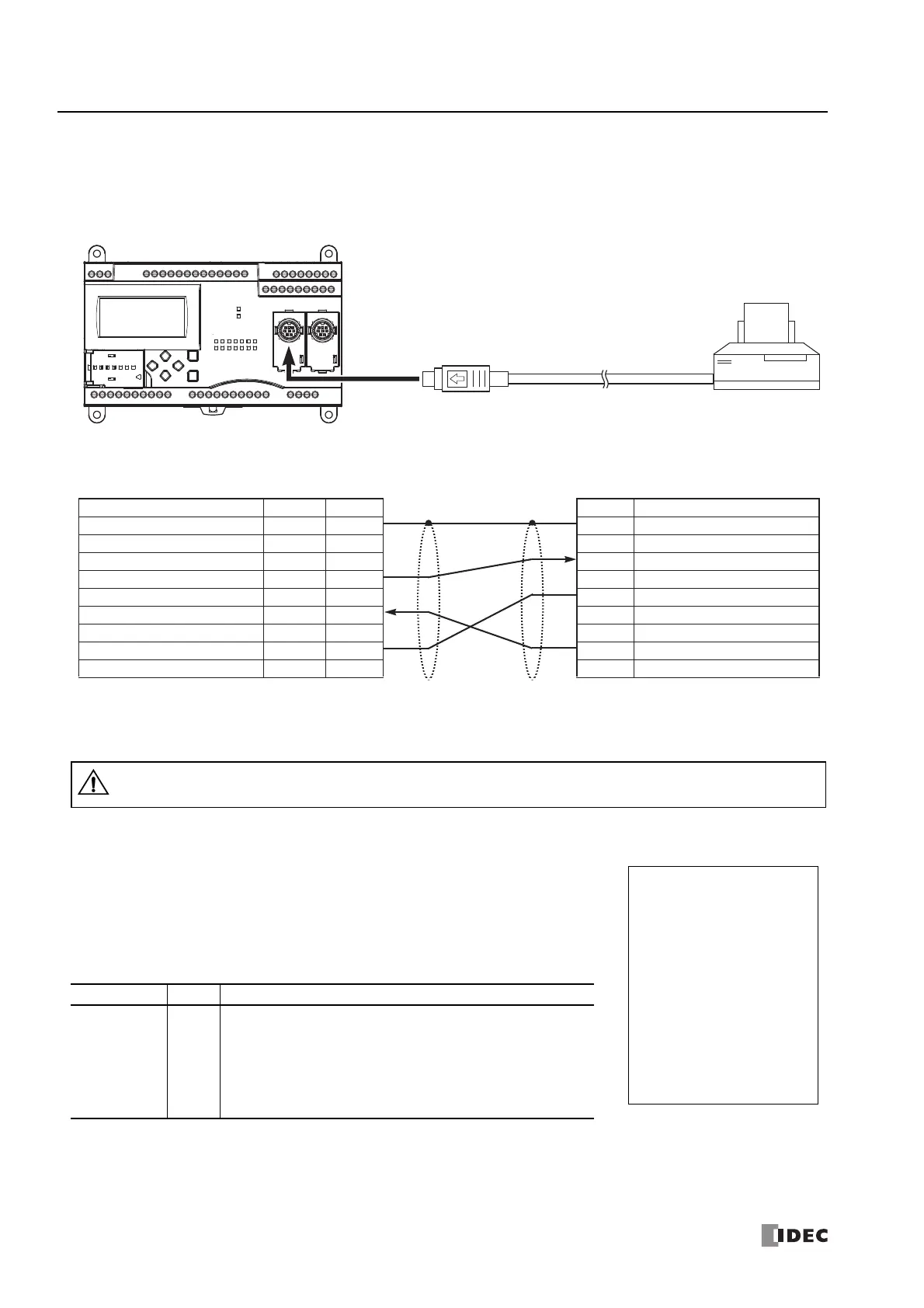 IDEC